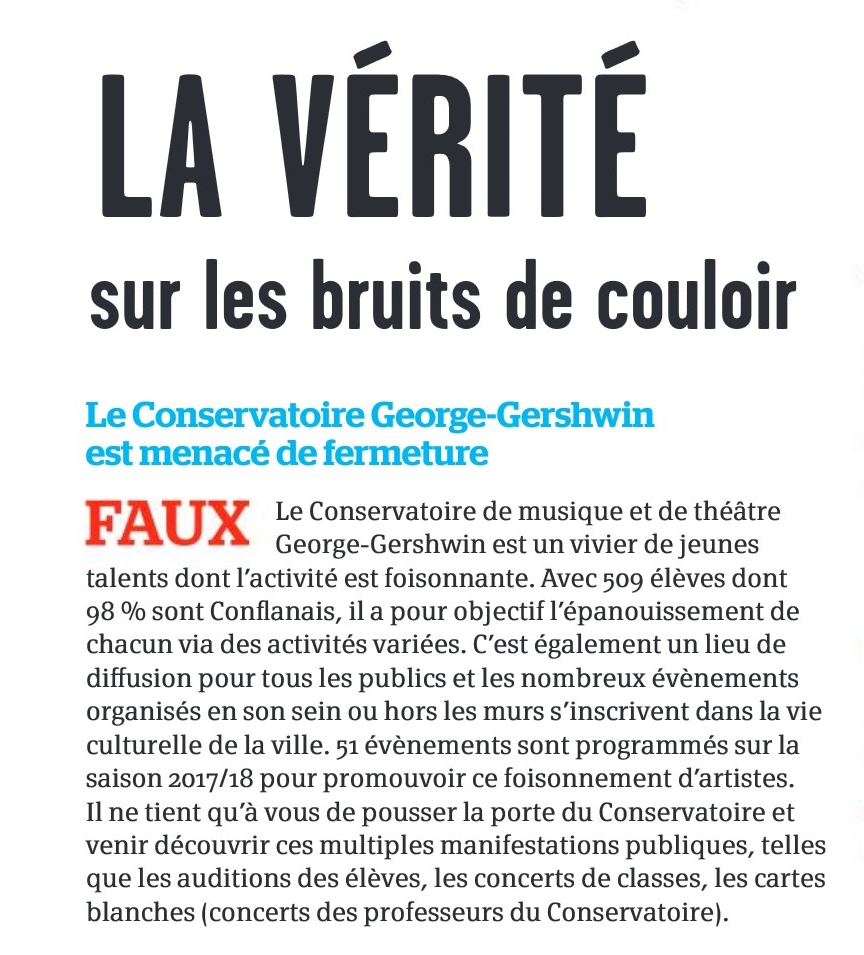 LA VÉRITÉ
sur les bruits de couloir

Le Conservatoire George-Gershwin est menacé de fermeture

FAUX Le Conservatoire de musique et de théâtre George-Gershwin est un vivier de jeunes talents dont l'activité est foisonnante. Avec 509 élèves dont 98 % sont Conflanais, il a pour objectif l'épanouissement de chacun via des activités variées. C'est également un lieu de diffusion pour tous les publics et les nombreux évènements organisés en son sein ou hors les murs s'inscrivent dans la vie culturelle de la ville. 51 évènements sont programmés sur la saison 2017/18 pour promouvoir ce foisonnement d'artistes. Il ne tient qu'à vous de pousser la porte du Conservatoire et venir découvrir ces multiples manifestations publiques, telles que les auditions des élèves, les concerts de classes, les cartes blanches (concerts des professeurs du Conservatoire).